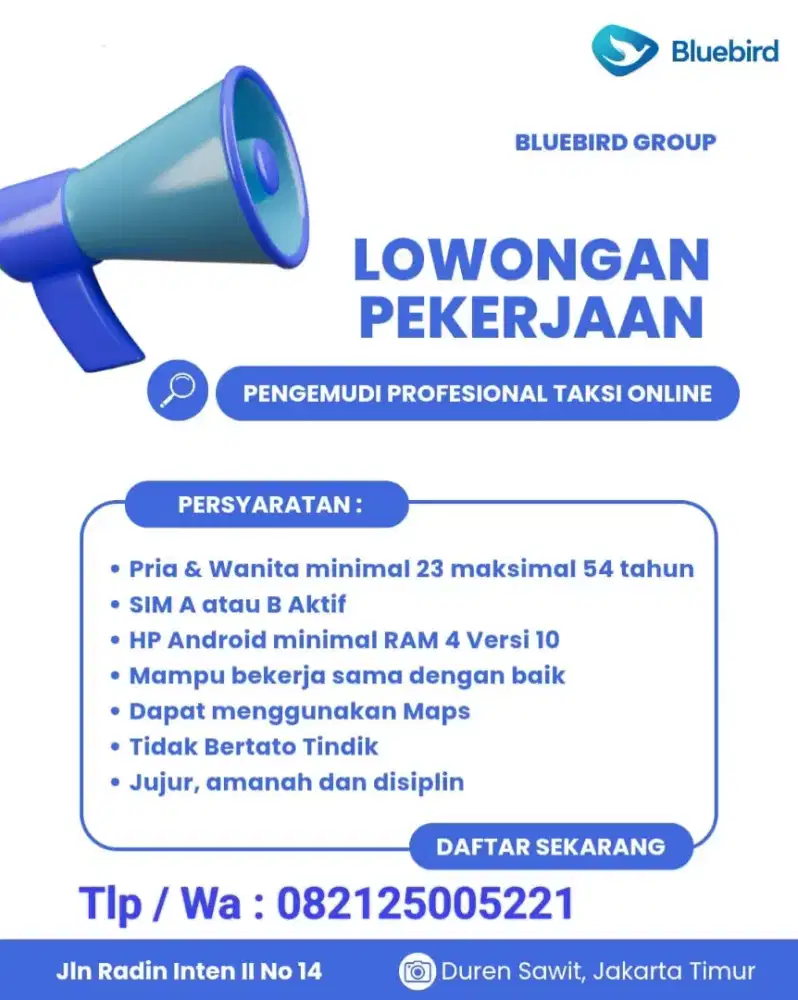 Bluebird

BLUEBIRD GROUP

LOWONGAN PEKERJAAN

PENGEMUDI PROFESIONAL TAKSI ONLINE

PERSYARATAN :

• Pria & Wanita minimal 23 maksimal 54 tahun
• SIM A atau B Aktif
• HP Android minimal RAM 4 Versi 10
• Mampu bekerja sama dengan baik
• Dapat menggunakan Maps
• Tidak Bertato Tindik
• Jujur, amanah dan disiplin

DAFTAR SEKARANG

Tlp / Wa : 082125005221

Jln Radin Inten II No 14

Duren Sawit, Jakarta Timur